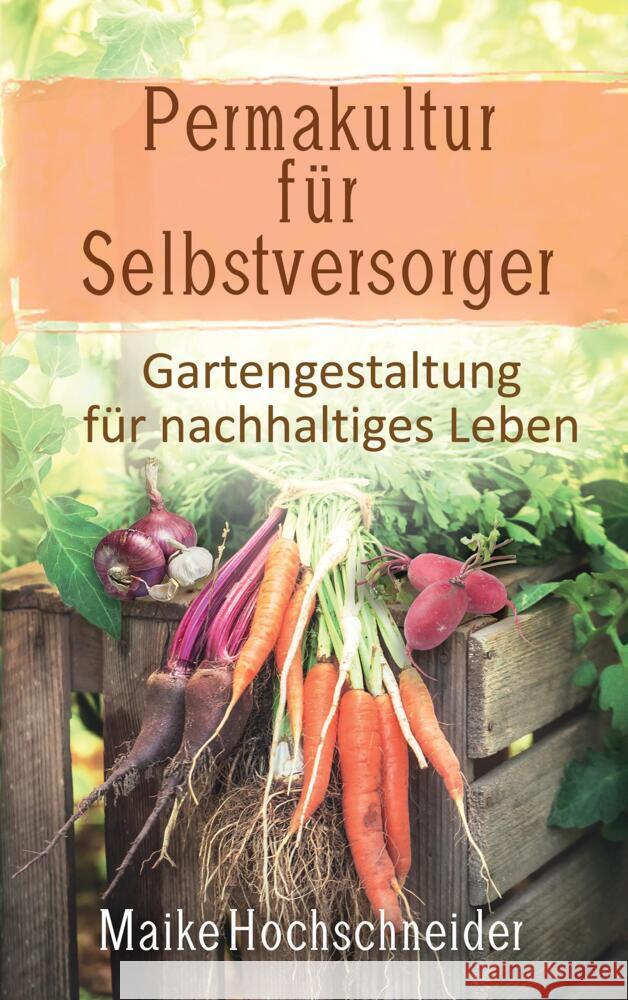 Permakultur für Selbstversorger

Gartengestaltung für nachhaltiges Leben

Maike Hochschneider